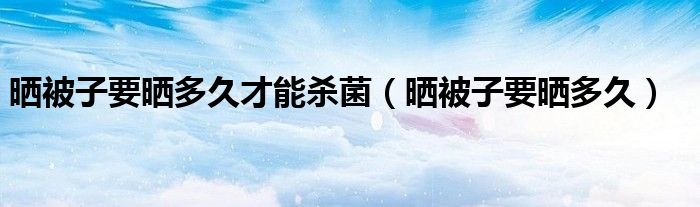 晒被子要晒多久才能杀菌（晒被子要晒多久）